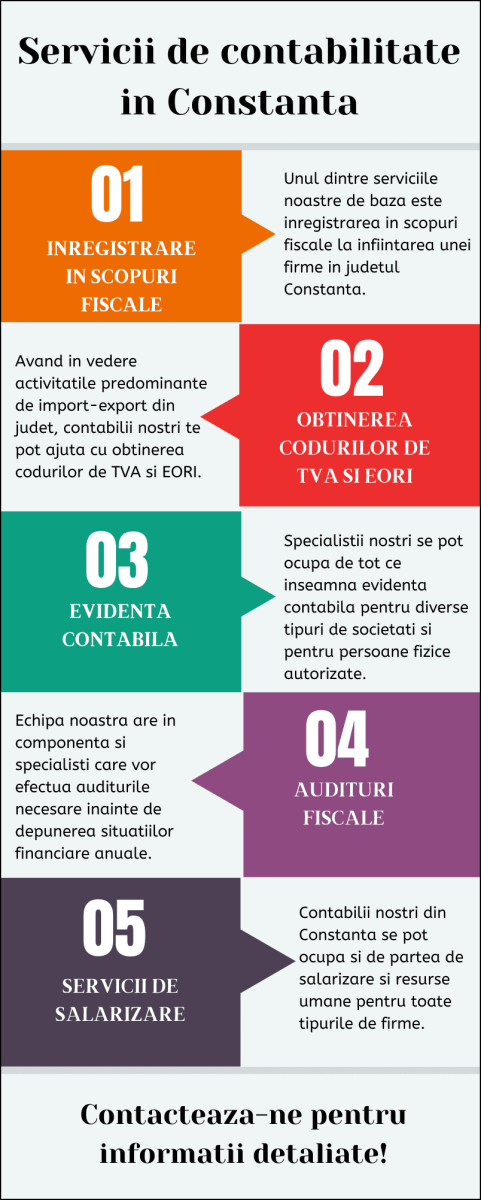 Servicii de contabilitate in Constanta

01

INREGISTRARE IN SCOPURI FISCALE

Unul dintre serviciile noastre de baza este inregistrarea in scopuri fiscale la infiintarea unei firme in judetul Constanta.

Avand in vedere activitatile predominante de import-export din judet, contabilii nostri te pot ajuta cu obtinerea codurilor de TVA si EORI.

02

OBTINEREA CODURILOR DE TVA SI EORI

03

EVIDENTA CONTABILA

Specialistii nostri se pot ocupa de tot ce inseamna evidenta contabila pentru diverse tipuri de societati si pentru persoane fizice autorizate.

Echipa noastra are in componenta si specialisti care vor efectua auditurile necesare inainte de depunerea situatiilor financiare anuale.

04

AUDITURI FISCALE

05

SERVICII DE SALARIZARE

Contabilii nostri din Constanta se pot ocupa si de partea de salarizare si resurse umane pentru toate tipurile de firme.

Contacteaza-ne pentru informatii detaliate!